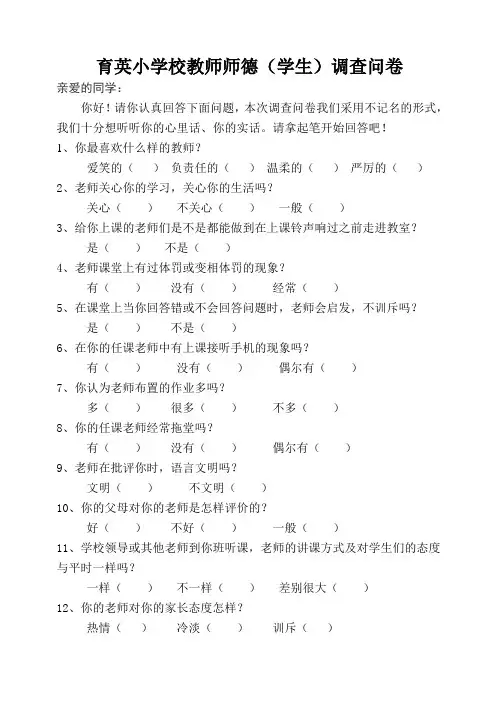 育英小学校教师师德（学生）调查问卷

亲爱的同学：

你好！请你认真回答下面问题，本次调查问卷我们采用不记名的形式，我们十分想听听你的心里话、你的实话。请拿起笔开始回答吧！

1、你最喜欢什么样的教师？

爱笑的（ ） 负责任的（ ） 温柔的（ ） 严厉的（ ）

2、老师关心你的学习，关心你的生活吗？

关心（ ） 不关心（ ） 一般（ ）

3、给你上课的老师们是不是都能做到在上课铃声响过之前走进教室？

是（ ） 不是（ ）

4、老师课堂上有过体罚或变相体罚的现象？

有（ ） 没有（ ） 经常（ ）

5、在课堂上当你回答错或不会回答问题时，老师会启发，不训斥吗？

是（ ） 不是（ ）

6、在你的任课老师中有上课接听手机的现象吗？

有（ ） 没有（ ） 偶尔有（ ）

7、你认为老师布置的作业多吗？

多（ ） 很多（ ） 不多（ ）

8、你的任课老师经常拖堂吗？

有（ ） 没有（ ） 偶尔有（ ）

9、老师在批评你时，语言文明吗？

文明（ ） 不文明（ ）

10、你的父母对你的老师是怎样评价的？

好（ ） 不好（ ） 一般（ ）

11、学校领导或其他老师到你班听课，老师的讲课方式及对学生们的态度与平时一样吗？

一样（ ） 不一样（ ） 差别很大（ ）

12、你的老师对你的家长态度怎样？

热情（ ） 冷淡（ ） 训斥（ ）